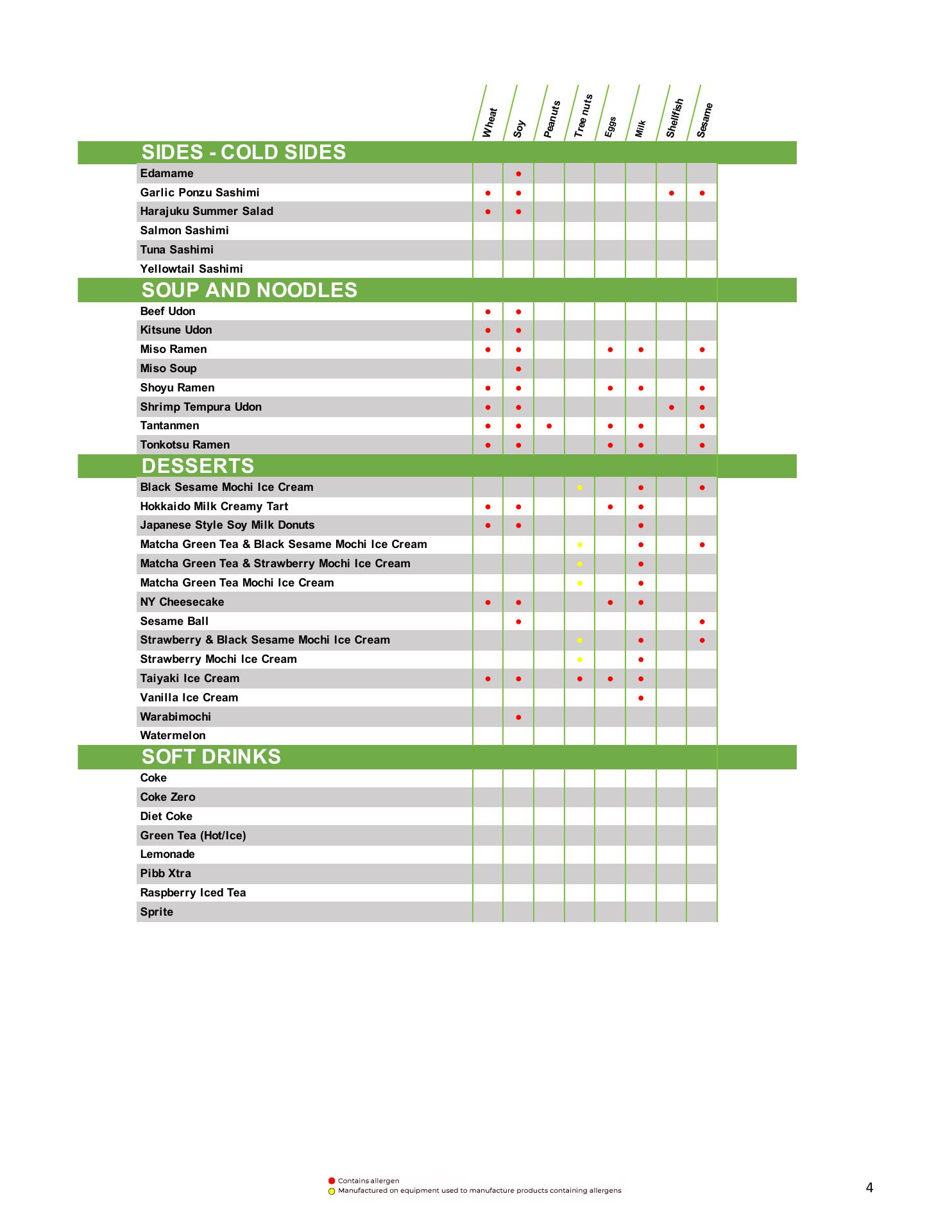 | | Wheat | Soy | Peanuts | Tree nuts | Eggs | Milk | Shellfish | Sesame |
|---|---|---|---|---|---|---|---|---|
| **SIDES - COLD SIDES** | | | | | | | | |
| Edamame | | ● | | | | | | |
| Garlic Ponzu Sashimi | ● | ● | | | | | ● | ● |
| Harajuku Summer Salad | ● | ● | | | | | | |
| Salmon Sashimi | | | | | | | | |
| Tuna Sashimi | | | | | | | | |
| Yellowtail Sashimi | | | | | | | | |
| **SOUP AND NOODLES** | | | | | | | | |
| Beef Udon | ● | ● | | | | | | |
| Kitsune Udon | ● | ● | | | | | | |
| Miso Ramen | ● | ● | | | ● | ● | | ● |
| Miso Soup | | ● | | | | | | |
| Shoyu Ramen | ● | ● | | | ● | ● | | ● |
| Shrimp Tempura Udon | ● | ● | | | | | ● | ● |
| Tantanmen | ● | ● | ● | | ● | ● | | ● |
| Tonkotsu Ramen | ● | ● | | | ● | ● | | ● |
| **DESSERTS** | | | | | | | | |
| Black Sesame Mochi Ice Cream | | | | ● | | ● | | ● |
| Hokkaido Milk Creamy Tart | ● | ● | | | ● | ● | | |
| Japanese Style Soy Milk Donuts | ● | ● | | | | ● | | |
| Matcha Green Tea & Black Sesame Mochi Ice Cream | | | | ● | | ● | | ● |
| Matcha Green Tea & Strawberry Mochi Ice Cream | | | | ● | | ● | | |
| Matcha Green Tea Mochi Ice Cream | | | | ● | | ● | | |
| NY Cheesecake | ● | ● | | | ● | ● | | |
| Sesame Ball | | ● | | | | | | ● |
| Strawberry & Black Sesame Mochi Ice Cream | | | | ● | | ● | | ● |
| Strawberry Mochi Ice Cream | | | | ● | | ● | | |
| Taiyaki Ice Cream | ● | ● | | ● | ● | ● | | |
| Vanilla Ice Cream | | | | | | ● | | |
| Warabimochi | | ● | | | | | | |
| Watermelon | | | | | | | | |
| **SOFT DRINKS** | | | | | | | | |
| Coke | | | | | | | | |
| Coke Zero | | | | | | | | |
| Diet Coke | | | | | | | | |
| Green Tea (Hot/Ice) | | | | | | | | |
| Lemonade | | | | | | | | |
| Pibb Xtra | | | | | | | | |
| Raspberry Iced Tea | | | | | | | | |
| Sprite | | | | | | | | |

● Contains allergen
● Manufactured on equipment used to manufacture products containing allergens

4